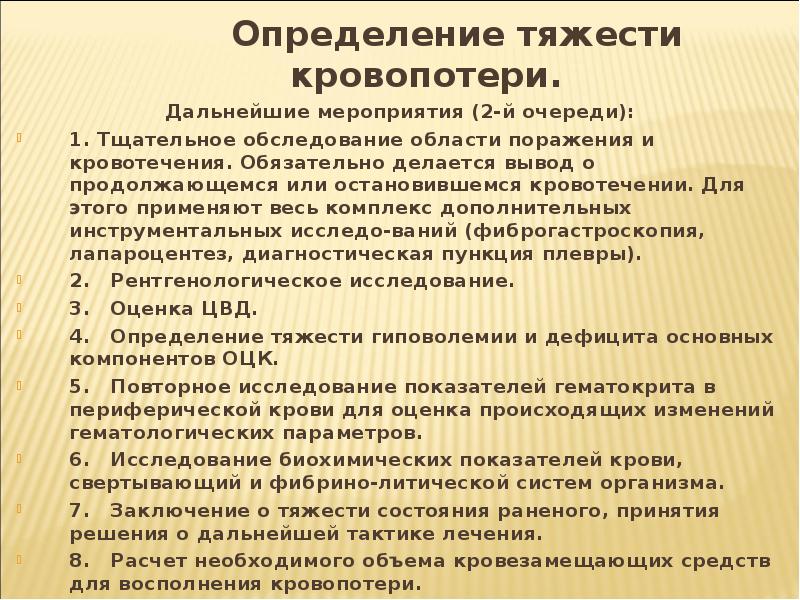 Определение тяжести кровопотери.

Дальнейшие мероприятия (2-й очереди):

1. Тщательное обследование области поражения и кровотечения. Обязательно делается вывод о продолжающемся или остановившемся кровотечении. Для этого применяют весь комплекс дополнительных инструментальных исследо-ваний (фиброгастроскопия, лапароцентез, диагностическая пункция плевры).

2. Рентгенологическое исследование.

3. Оценка ЦВД.

4. Определение тяжести гиповолемии и дефицита основных компонентов ОЦК.

5. Повторное исследование показателей гематокрита в периферической крови для оценка происходящих изменений гематологических параметров.

6. Исследование биохимических показателей крови, свертывающий и фибрино-литической систем организма.

7. Заключение о тяжести состояния раненого, принятия решения о дальнейшей тактике лечения.

8. Расчет необходимого объема кровезамещающих средств для восполнения кровопотери.